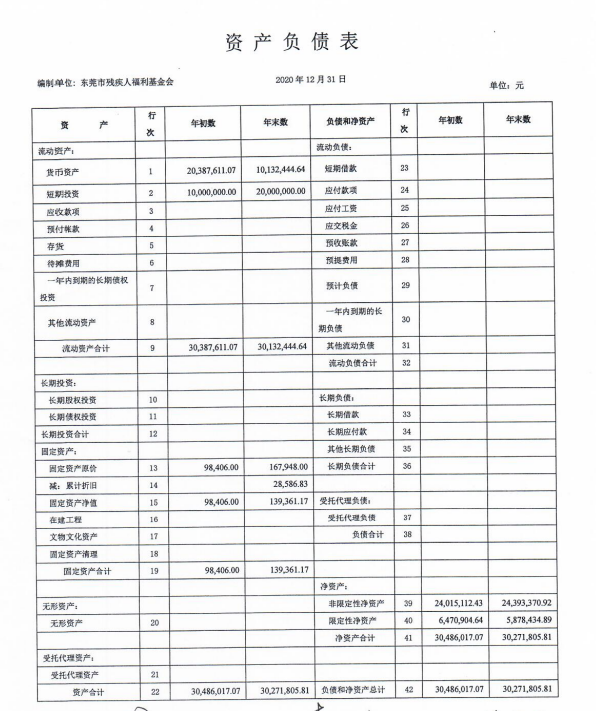 资产负债表

编制单位：东莞市残疾人福利基金会　　2020 年 12 月 31 日　　单位：元

| 资　　产 | 行次 | 年初数 | 年末数 | 负债和净资产 | 行次 | 年初数 | 年末数 |
|---|---|---|---|---|---|---|---|
| 流动资产： | | | | 流动负债： | | | |
| 货币资产 | 1 | 20,387,611.07 | 10,132,444.64 | 短期借款 | 23 | | |
| 短期投资 | 2 | 10,000,000.00 | 20,000,000.00 | 应付款项 | 24 | | |
| 应收款项 | 3 | | | 应付工资 | 25 | | |
| 预付帐款 | 4 | | | 应交税金 | 26 | | |
| 存货 | 5 | | | 预收账款 | 27 | | |
| 待摊费用 | 6 | | | 预提费用 | 28 | | |
| 一年内到期的长期债权投资 | 7 | | | 预计负债 | 29 | | |
| 其他流动资产 | 8 | | | 一年内到期的长期负债 | 30 | | |
| 流动资产合计 | 9 | 30,387,611.07 | 30,132,444.64 | 其他流动负债 | 31 | | |
| | | | | 流动负债合计 | 32 | | |
| 长期投资： | | | | | | | |
| 长期股权投资 | 10 | | | 长期负债： | | | |
| 长期债权投资 | 11 | | | 长期借款 | 33 | | |
| 长期投资合计 | 12 | | | 长期应付款 | 34 | | |
| 固定资产： | | | | 其他长期负债 | 35 | | |
| 固定资产原价 | 13 | 98,406.00 | 167,948.00 | 长期负债合计 | 36 | | |
| 减：累计折旧 | 14 | | 28,586.83 | | | | |
| 固定资产净值 | 15 | 98,406.00 | 139,361.17 | 受托代理负债： | | | |
| 在建工程 | 16 | | | 受托代理负债 | 37 | | |
| 文物文化资产 | 17 | | | 负债合计 | 38 | | |
| 固定资产清理 | 18 | | | | | | |
| 固定资产合计 | 19 | 98,406.00 | 139,361.17 | | | | |
| | | | | 净资产： | | | |
| 无形资产： | | | | 非限定性净资产 | 39 | 24,015,112.43 | 24,393,370.92 |
| 无形资产 | 20 | | | 限定性净资产 | 40 | 6,470,904.64 | 5,878,434.89 |
| | | | | 净资产合计 | 41 | 30,486,017.07 | 30,271,805.81 |
| 受托代理资产： | | | | | | | |
| 受托代理资产 | 21 | | | | | | |
| 资产合计 | 22 | 30,486,017.07 | 30,271,805.81 | 负债和净资产总计 | 42 | 30,486,017.07 | 30,271,805.81 |